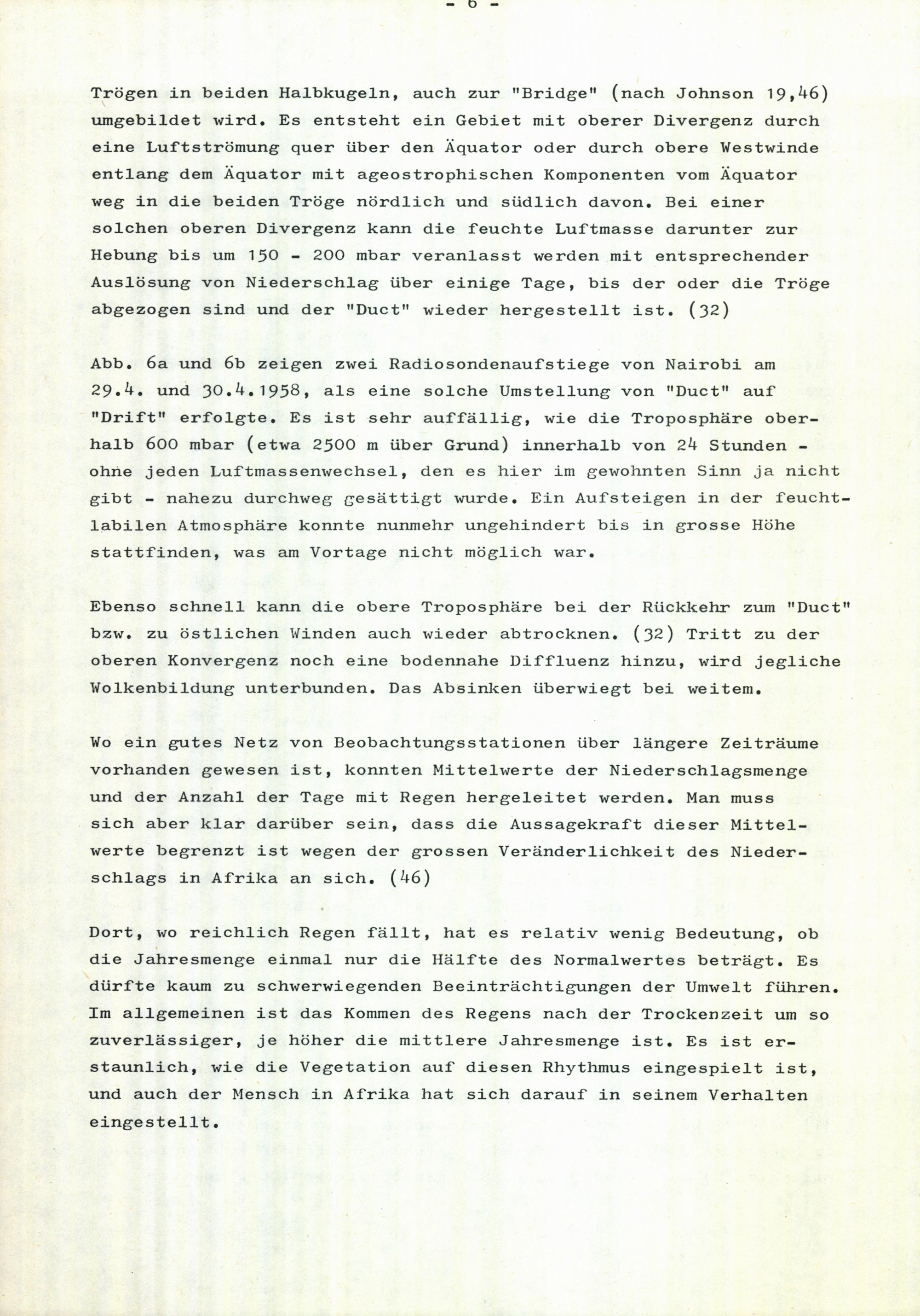 - 6 -

Trögen in beiden Halbkugeln, auch zur "Bridge" (nach Johnson 19,46) umgebildet wird. Es entsteht ein Gebiet mit oberer Divergenz durch eine Luftströmung quer über den Äquator oder durch obere Westwinde entlang dem Äquator mit ageostrophischen Komponenten vom Äquator weg in die beiden Tröge nördlich und südlich davon. Bei einer solchen oberen Divergenz kann die feuchte Luftmasse darunter zur Hebung bis um 150 - 200 mbar veranlasst werden mit entsprechender Auslösung von Niederschlag über einige Tage, bis der oder die Tröge abgezogen sind und der "Duct" wieder hergestellt ist. (32)

Abb. 6a und 6b zeigen zwei Radiosondenaufstiege von Nairobi am 29.4. und 30.4.1958, als eine solche Umstellung von "Duct" auf "Drift" erfolgte. Es ist sehr auffällig, wie die Troposphäre oberhalb 600 mbar (etwa 2500 m über Grund) innerhalb von 24 Stunden - ohne jeden Luftmassenwechsel, den es hier im gewohnten Sinn ja nicht gibt - nahezu durchweg gesättigt wurde. Ein Aufsteigen in der feuchtlabilen Atmosphäre konnte nunmehr ungehindert bis in grosse Höhe stattfinden, was am Vortage nicht möglich war.

Ebenso schnell kann die obere Troposphäre bei der Rückkehr zum "Duct" bzw. zu östlichen Winden auch wieder abtrocknen. (32) Tritt zu der oberen Konvergenz noch eine bodennahe Diffluenz hinzu, wird jegliche Wolkenbildung unterbunden. Das Absinken überwiegt bei weitem.

Wo ein gutes Netz von Beobachtungsstationen über längere Zeiträume vorhanden gewesen ist, konnten Mittelwerte der Niederschlagsmenge und der Anzahl der Tage mit Regen hergeleitet werden. Man muss sich aber klar darüber sein, dass die Aussagekraft dieser Mittelwerte begrenzt ist wegen der grossen Veränderlichkeit des Niederschlags in Afrika an sich. (46)

Dort, wo reichlich Regen fällt, hat es relativ wenig Bedeutung, ob die Jahresmenge einmal nur die Hälfte des Normalwertes beträgt. Es dürfte kaum zu schwerwiegenden Beeinträchtigungen der Umwelt führen. Im allgemeinen ist das Kommen des Regens nach der Trockenzeit um so zuverlässiger, je höher die mittlere Jahresmenge ist. Es ist erstaunlich, wie die Vegetation auf diesen Rhythmus eingespielt ist, und auch der Mensch in Afrika hat sich darauf in seinem Verhalten eingestellt.